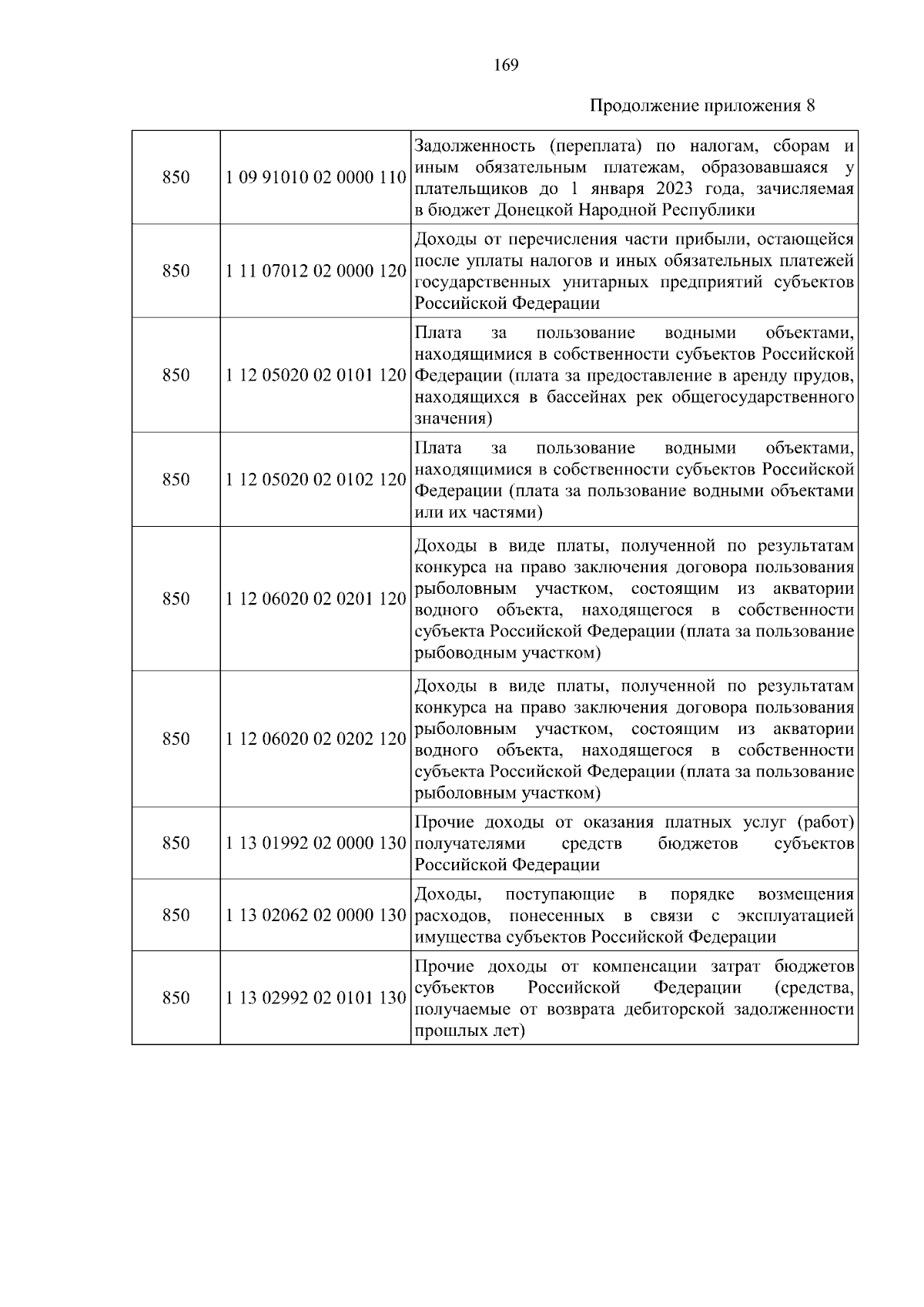 169

Продолжение приложения 8

| | | |
|---|---|---|
| 850 | 1 09 91010 02 0000 110 | Задолженность (переплата) по налогам, сборам и иным обязательным платежам, образовавшаяся у плательщиков до 1 января 2023 года, зачисляемая в бюджет Донецкой Народной Республики |
| 850 | 1 11 07012 02 0000 120 | Доходы от перечисления части прибыли, остающейся после уплаты налогов и иных обязательных платежей государственных унитарных предприятий субъектов Российской Федерации |
| 850 | 1 12 05020 02 0101 120 | Плата за пользование водными объектами, находящимися в собственности субъектов Российской Федерации (плата за предоставление в аренду прудов, находящихся в бассейнах рек общегосударственного значения) |
| 850 | 1 12 05020 02 0102 120 | Плата за пользование водными объектами, находящимися в собственности субъектов Российской Федерации (плата за пользование водными объектами или их частями) |
| 850 | 1 12 06020 02 0201 120 | Доходы в виде платы, полученной по результатам конкурса на право заключения договора пользования рыболовным участком, состоящим из акватории водного объекта, находящегося в собственности субъекта Российской Федерации (плата за пользование рыбоводным участком) |
| 850 | 1 12 06020 02 0202 120 | Доходы в виде платы, полученной по результатам конкурса на право заключения договора пользования рыболовным участком, состоящим из акватории водного объекта, находящегося в собственности субъекта Российской Федерации (плата за пользование рыболовным участком) |
| 850 | 1 13 01992 02 0000 130 | Прочие доходы от оказания платных услуг (работ) получателями средств бюджетов субъектов Российской Федерации |
| 850 | 1 13 02062 02 0000 130 | Доходы, поступающие в порядке возмещения расходов, понесенных в связи с эксплуатацией имущества субъектов Российской Федерации |
| 850 | 1 13 02992 02 0101 130 | Прочие доходы от компенсации затрат бюджетов субъектов Российской Федерации (средства, получаемые от возврата дебиторской задолженности прошлых лет) |